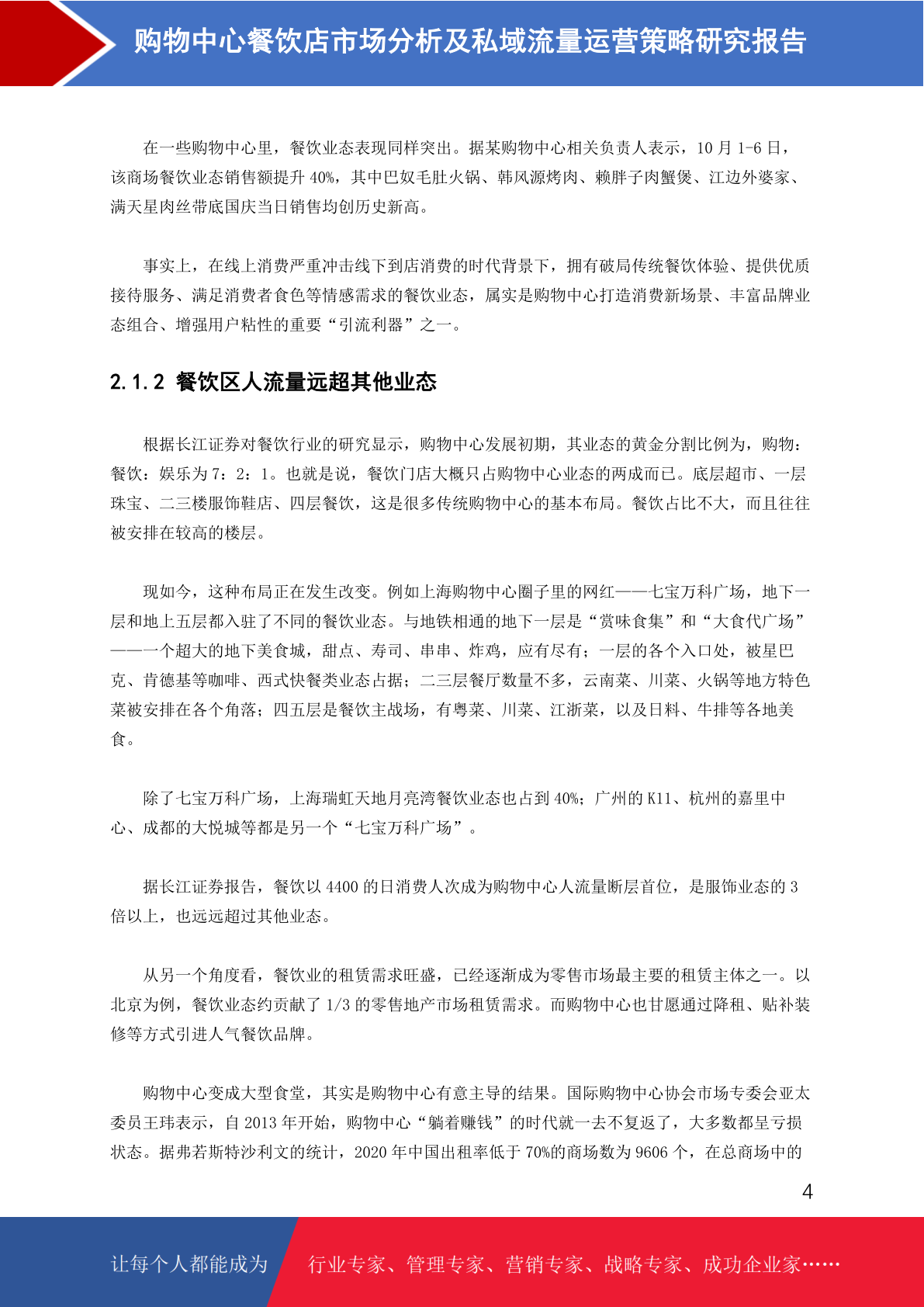 购物中心餐饮店市场分析及私域流量运营策略研究报告

在一些购物中心里，餐饮业态表现同样突出。据某购物中心相关负责人表示，10 月 1-6 日，该商场餐饮业态销售额提升 40%，其中巴奴毛肚火锅、韩风源烤肉、赖胖子肉蟹煲、江边外婆家、满天星肉丝带底国庆当日销售均创历史新高。

事实上，在线上消费严重冲击线下到店消费的时代背景下，拥有破局传统餐饮体验、提供优质接待服务、满足消费者食色等情感需求的餐饮业态，属实是购物中心打造消费新场景、丰富品牌业态组合、增强用户粘性的重要“引流利器”之一。

2.1.2 餐饮区人流量远超其他业态

根据长江证券对餐饮行业的研究显示，购物中心发展初期，其业态的黄金分割比例为，购物：餐饮：娱乐为 7：2：1。也就是说，餐饮门店大概只占购物中心业态的两成而已。底层超市、一层珠宝、二三楼服饰鞋店、四层餐饮，这是很多传统购物中心的基本布局。餐饮占比不大，而且往往被安排在较高的楼层。

现如今，这种布局正在发生改变。例如上海购物中心圈子里的网红——七宝万科广场，地下一层和地上五层都入驻了不同的餐饮业态。与地铁相通的地下一层是“赏味食集”和“大食代广场”——一个超大的地下美食城，甜点、寿司、串串、炸鸡，应有尽有；一层的各个入口处，被星巴克、肯德基等咖啡、西式快餐类业态占据；二三层餐厅数量不多，云南菜、川菜、火锅等地方特色菜被安排在各个角落；四五层是餐饮主战场，有粤菜、川菜、江浙菜，以及日料、牛排等各地美食。

除了七宝万科广场，上海瑞虹天地月亮湾餐饮业态也占到 40%；广州的 K11、杭州的嘉里中心、成都的大悦城等都是另一个“七宝万科广场”。

据长江证券报告，餐饮以 4400 的日消费人次成为购物中心人流量断层首位，是服饰业态的 3 倍以上，也远远超过其他业态。

从另一个角度看，餐饮业的租赁需求旺盛，已经逐渐成为零售市场最主要的租赁主体之一。以北京为例，餐饮业态约贡献了 1/3 的零售地产市场租赁需求。而购物中心也甘愿通过降租、贴补装修等方式引进人气餐饮品牌。

购物中心变成大型食堂，其实是购物中心有意主导的结果。国际购物中心协会市场专委会亚太委员王玮表示，自 2013 年开始，购物中心“躺着赚钱”的时代就一去不复返了，大多数都呈亏损状态。据弗若斯特沙利文的统计，2020 年中国出租率低于 70%的商场数为 9606 个，在总商场中的

4

让每个人都能成为 行业专家、管理专家、营销专家、战略专家、成功企业家……